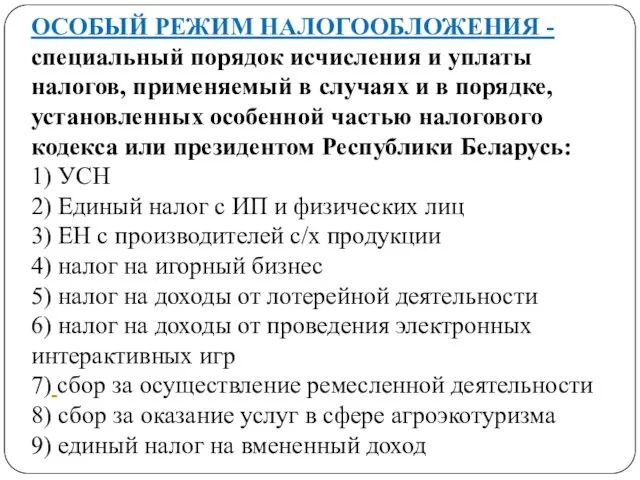 ОСОБЫЙ РЕЖИМ НАЛОГООБЛОЖЕНИЯ - специальный порядок исчисления и уплаты налогов, применяемый в случаях и в порядке, установленных особенной частью налогового кодекса или президентом Республики Беларусь:
1) УСН
2) Единый налог с ИП и физических лиц
3) ЕН с производителей с/х продукции
4) налог на игорный бизнес
5) налог на доходы от лотерейной деятельности
6) налог на доходы от проведения электронных интерактивных игр
7) сбор за осуществление ремесленной деятельности
8) сбор за оказание услуг в сфере агроэкотуризма
9) единый налог на вмененный доход